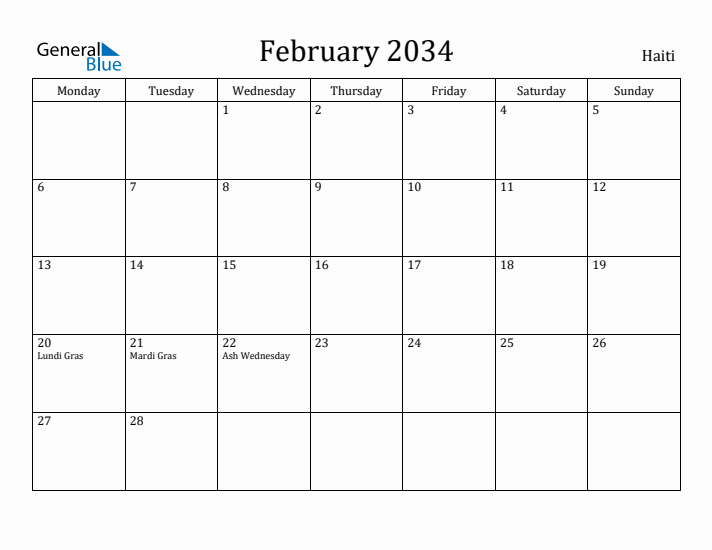 General Blue

February 2034

Haiti

| Monday | Tuesday | Wednesday | Thursday | Friday | Saturday | Sunday |
|---|---|---|---|---|---|---|
| | | 1 | 2 | 3 | 4 | 5 |
| 6 | 7 | 8 | 9 | 10 | 11 | 12 |
| 13 | 14 | 15 | 16 | 17 | 18 | 19 |
| 20 Lundi Gras | 21 Mardi Gras | 22 Ash Wednesday | 23 | 24 | 25 | 26 |
| 27 | 28 | | | | | |